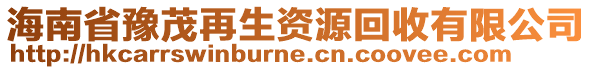 海南省豫茂再生资源回收有限公司
http://hkcarrswinburne.cn.coovee.com